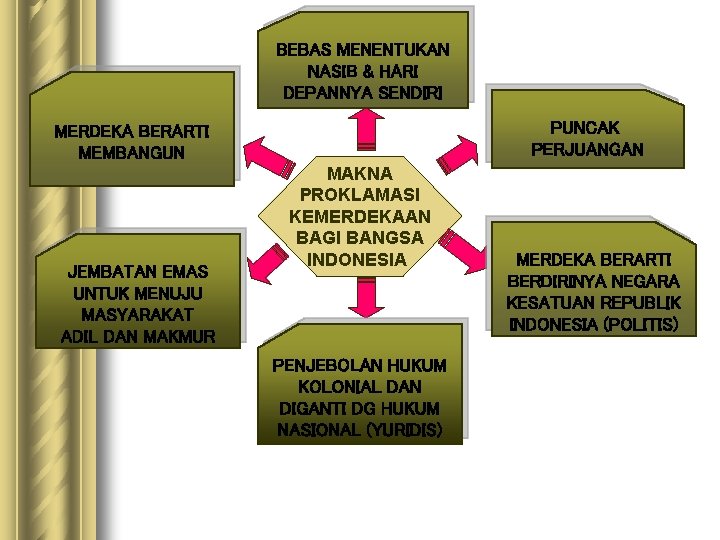 BEBAS MENENTUKAN
NASIB & HARI
DEPANNYA SENDIRI

MERDEKA BERARTI
MEMBANGUN

PUNCAK
PERJUANGAN

MAKNA
PROKLAMASI
KEMERDEKAAN
BAGI BANGSA
INDONESIA

JEMBATAN EMAS
UNTUK MENUJU
MASYARAKAT
ADIL DAN MAKMUR

MERDEKA BERARTI
BERDIRINYA NEGARA
KESATUAN REPUBLIK
INDONESIA (POLITIS)

PENJEBOLAN HUKUM
KOLONIAL DAN
DIGANTI DG HUKUM
NASIONAL (YURIDIS)